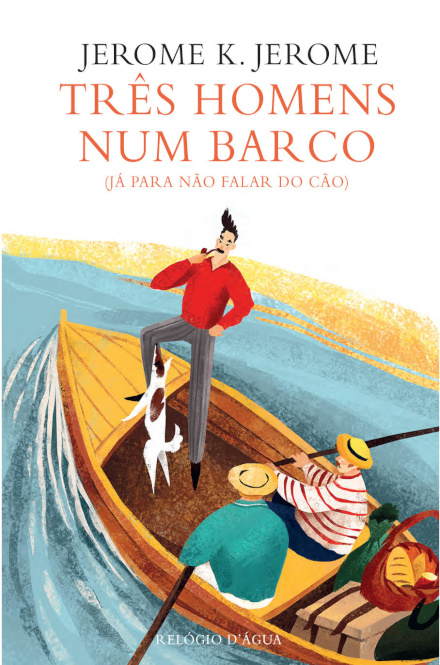 JEROME K. JEROME

TRÊS HOMENS NUM BARCO

(JÁ PARA NÃO FALAR DO CÃO)

RELÓGIO D'ÁGUA